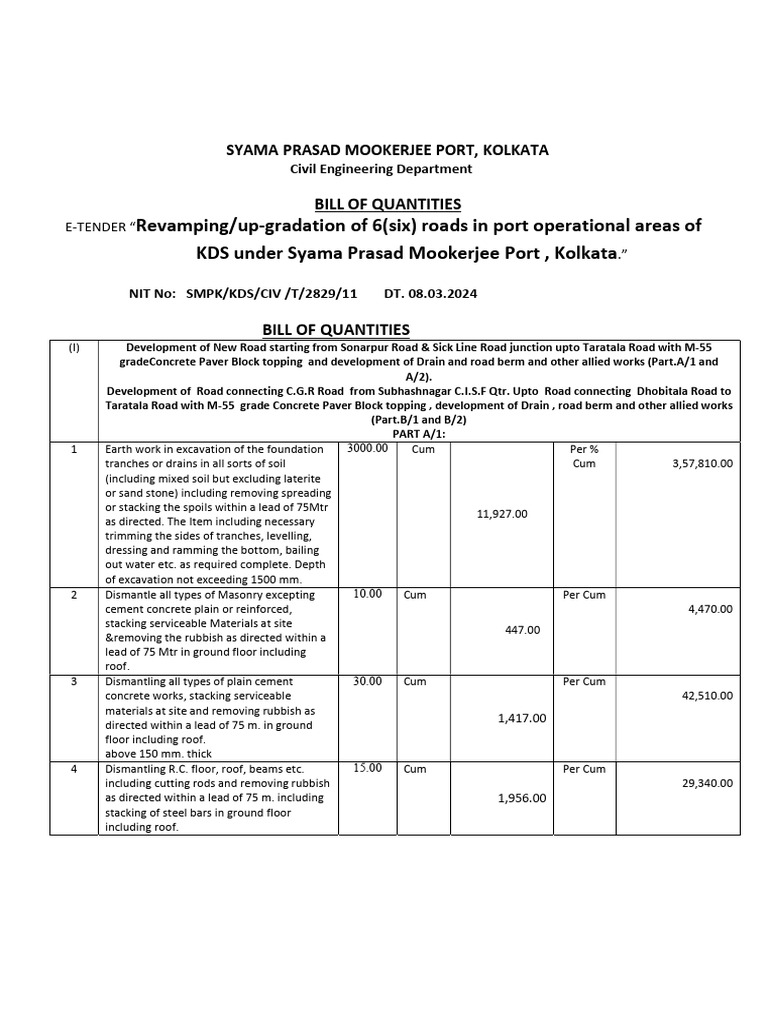 SYAMA PRASAD MOOKERJEE PORT, KOLKATA
Civil Engineering Department

BILL OF QUANTITIES

E-TENDER "Revamping/up-gradation of 6(six) roads in port operational areas of KDS under Syama Prasad Mookerjee Port , Kolkata."

NIT No: SMPK/KDS/CIV /T/2829/11 DT. 08.03.2024

BILL OF QUANTITIES

| (I) | Development of New Road starting from Sonarpur Road & Sick Line Road junction upto Taratala Road with M-55 gradeConcrete Paver Block topping and development of Drain and road berm and other allied works (Part.A/1 and A/2). Development of Road connecting C.G.R Road from Subhashnagar C.I.S.F Qtr. Upto Road connecting Dhobitala Road to Taratala Road with M-55 grade Concrete Paver Block topping , development of Drain , road berm and other allied works (Part.B/1 and B/2) PART A/1: | | | | | |
|---|---|---|---|---|---|---|
| 1 | Earth work in excavation of the foundation tranches or drains in all sorts of soil (including mixed soil but excluding laterite or sand stone) including removing spreading or stacking the spoils within a lead of 75Mtr as directed. The Item including necessary trimming the sides of tranches, levelling, dressing and ramming the bottom, bailing out water etc. as required complete. Depth of excavation not exceeding 1500 mm. | 3000.00 | Cum | 11,927.00 | Per % Cum | 3,57,810.00 |
| 2 | Dismantle all types of Masonry excepting cement concrete plain or reinforced, stacking serviceable Materials at site &removing the rubbish as directed within a lead of 75 Mtr in ground floor including roof. | 10.00 | Cum | 447.00 | Per Cum | 4,470.00 |
| 3 | Dismantling all types of plain cement concrete works, stacking serviceable materials at site and removing rubbish as directed within a lead of 75 m. in ground floor including roof. above 150 mm. thick | 30.00 | Cum | 1,417.00 | Per Cum | 42,510.00 |
| 4 | Dismantling R.C. floor, roof, beams etc. including cutting rods and removing rubbish as directed within a lead of 75 m. including stacking of steel bars in ground floor including roof. | 15.00 | Cum | 1,956.00 | Per Cum | 29,340.00 |